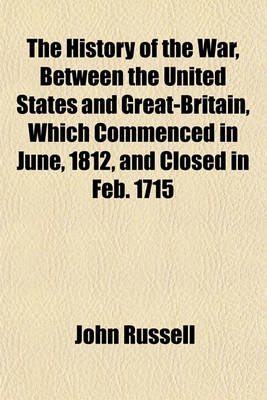 The History of the War, Between the United States and Great-Britain, Which Commenced in June, 1812, and Closed in Feb. 1715

John Russell